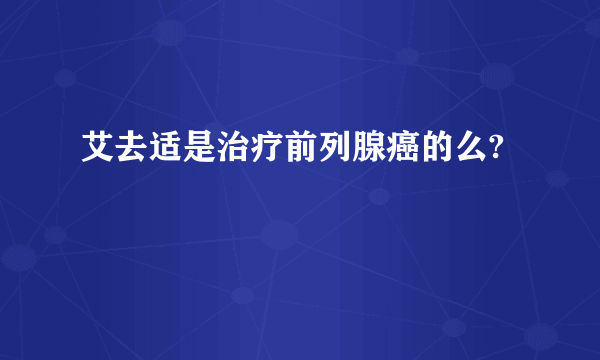 艾去适是治疗前列腺癌的么?